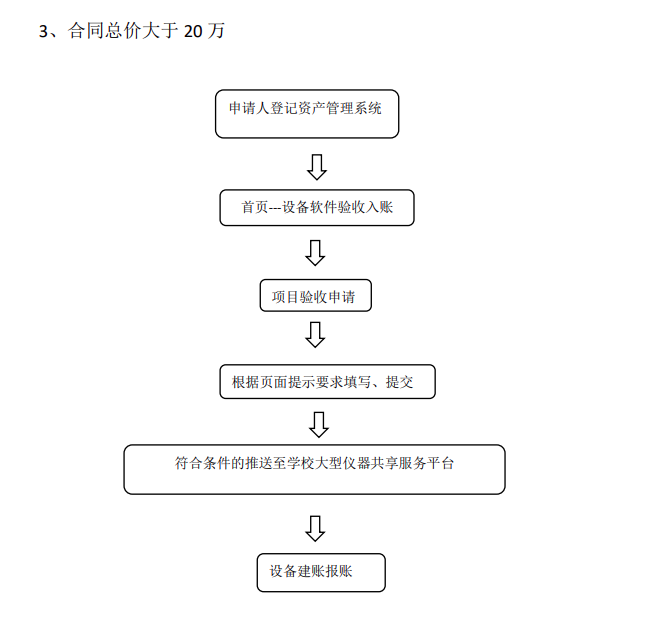 3、合同总价大于 20 万

申请人登记资产管理系统

首页---设备软件验收入账

项目验收申请

根据页面提示要求填写、提交

符合条件的推送至学校大型仪器共享服务平台

设备建账报账